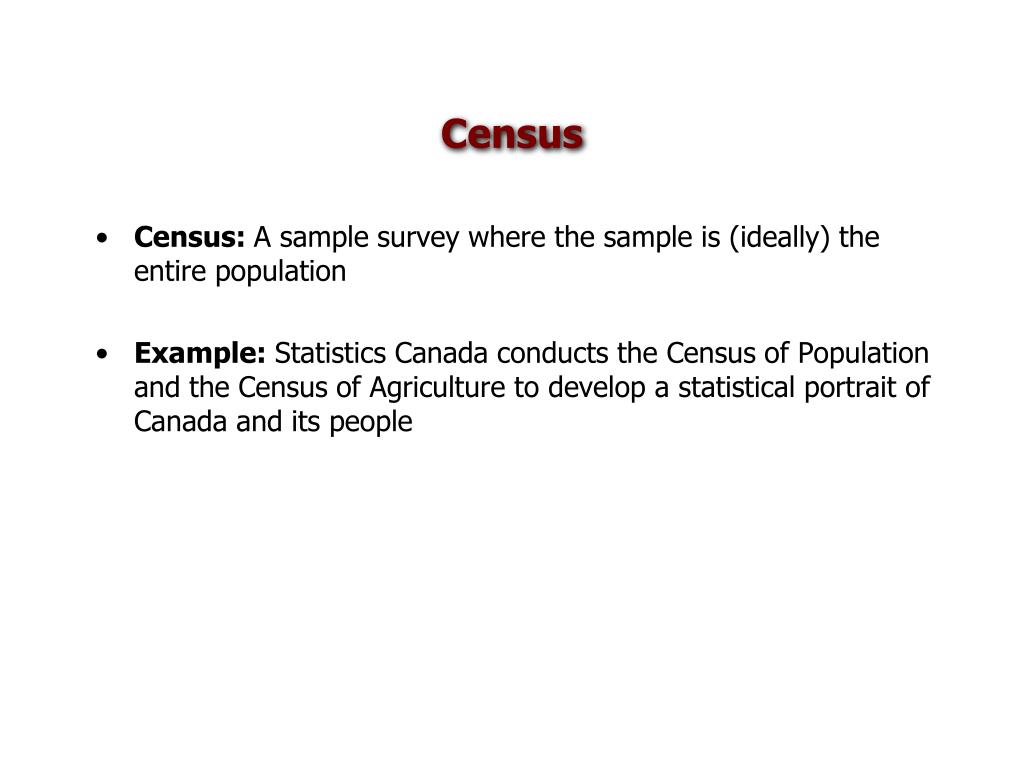 Census

• Census: A sample survey where the sample is (ideally) the entire population

• Example: Statistics Canada conducts the Census of Population and the Census of Agriculture to develop a statistical portrait of Canada and its people